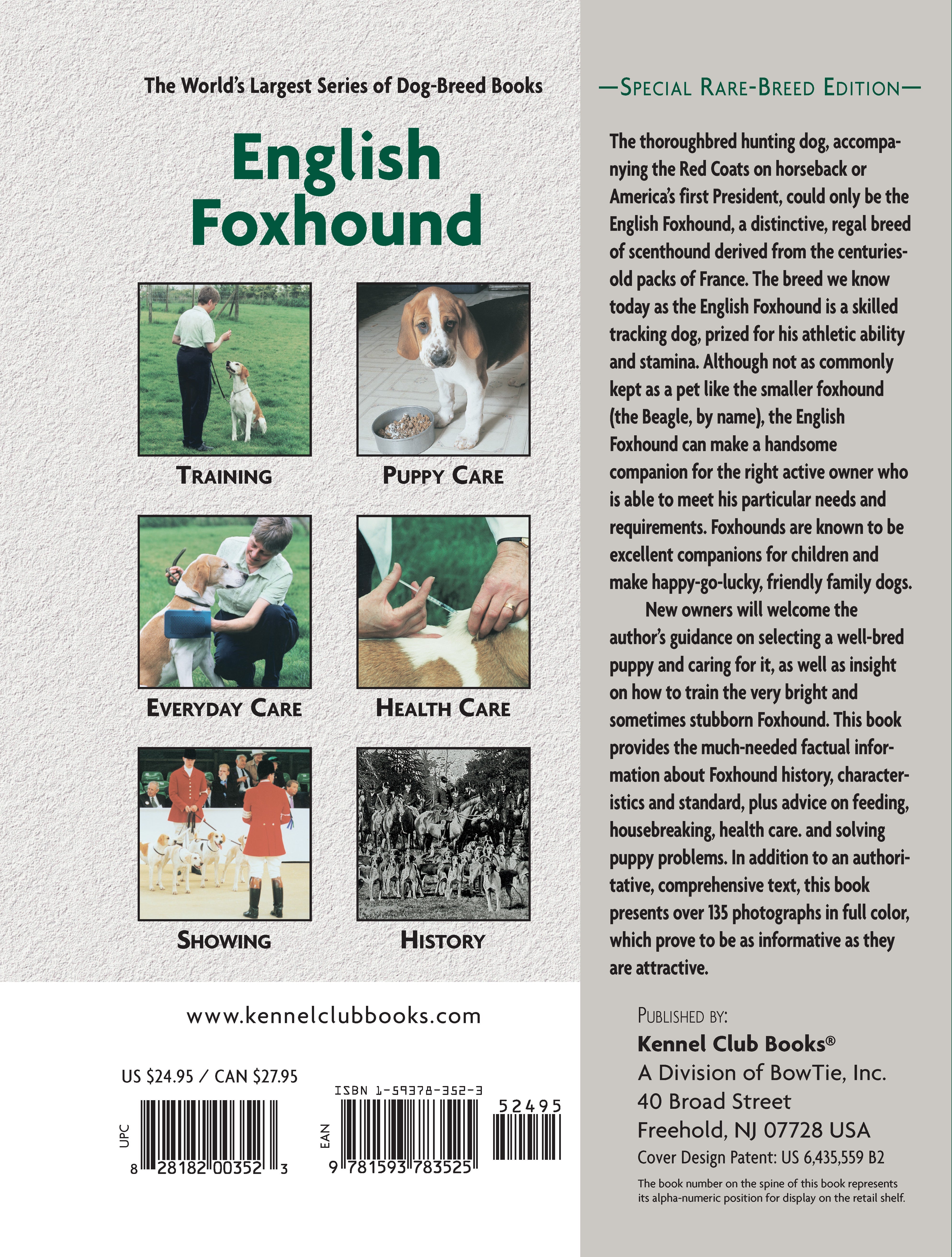 The World's Largest Series of Dog-Breed Books

English Foxhound

TRAINING

PUPPY CARE

EVERYDAY CARE

HEALTH CARE

SHOWING

HISTORY

www.kennelclubbooks.com

US $24.95 / CAN $27.95

UPC

8 28182 00352 3

ISBN 1-59378-352-3

EAN

9 781593 783525

52495

—SPECIAL RARE-BREED EDITION—

The thoroughbred hunting dog, accompanying the Red Coats on horseback or America's first President, could only be the English Foxhound, a distinctive, regal breed of scenthound derived from the centuries-old packs of France. The breed we know today as the English Foxhound is a skilled tracking dog, prized for his athletic ability and stamina. Although not as commonly kept as a pet like the smaller foxhound (the Beagle, by name), the English Foxhound can make a handsome companion for the right active owner who is able to meet his particular needs and requirements. Foxhounds are known to be excellent companions for children and make happy-go-lucky, friendly family dogs.

New owners will welcome the author's guidance on selecting a well-bred puppy and caring for it, as well as insight on how to train the very bright and sometimes stubborn Foxhound. This book provides the much-needed factual information about Foxhound history, characteristics and standard, plus advice on feeding, housebreaking, health care. and solving puppy problems. In addition to an authoritative, comprehensive text, this book presents over 135 photographs in full color, which prove to be as informative as they are attractive.

PUBLISHED BY:
Kennel Club Books®
A Division of BowTie, Inc.
40 Broad Street
Freehold, NJ 07728 USA
Cover Design Patent: US 6,435,559 B2

The book number on the spine of this book represents its alpha-numeric position for display on the retail shelf.